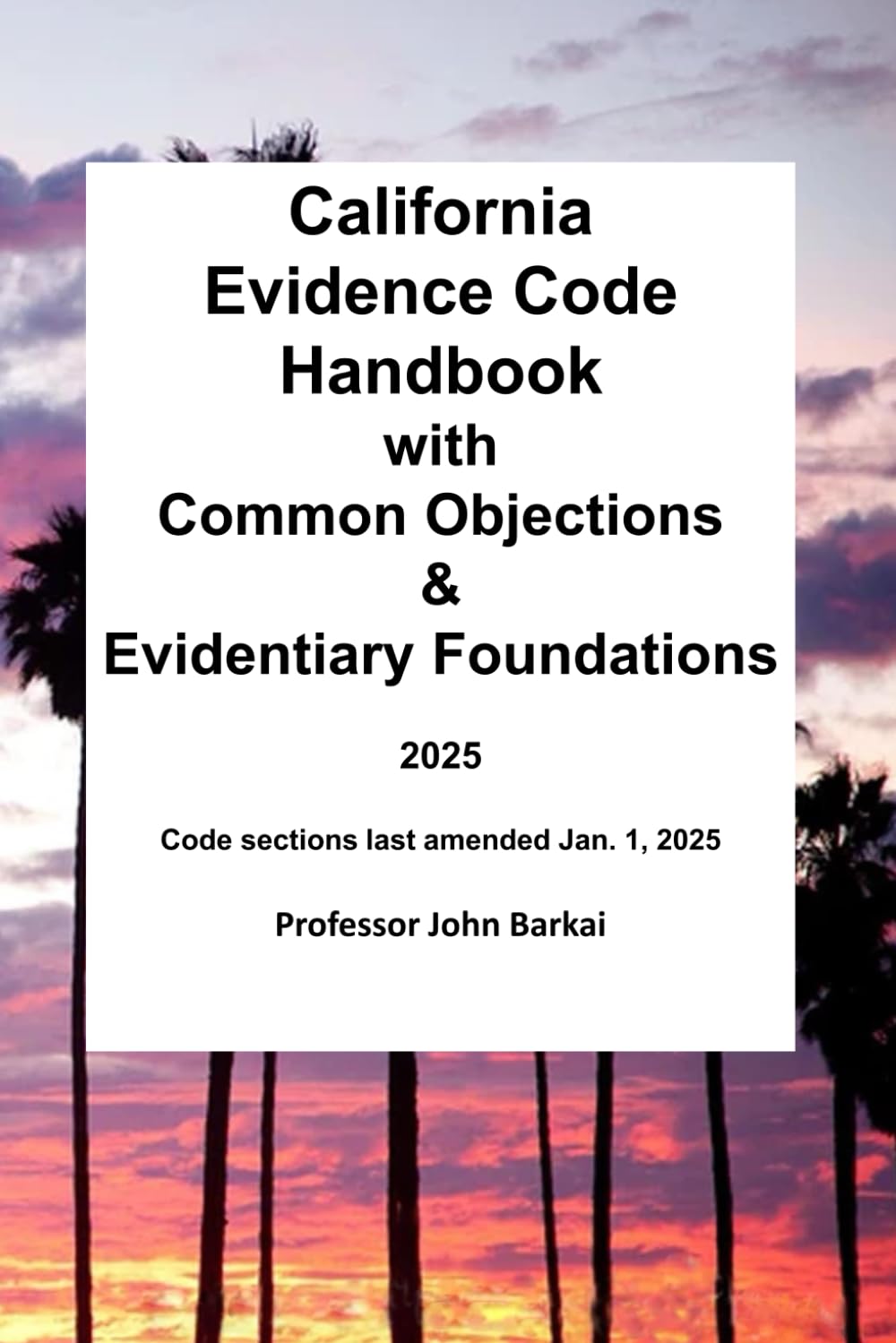 California
Evidence Code
Handbook
with
Common Objections
&
Evidentiary Foundations

2025

Code sections last amended Jan. 1, 2025

Professor John Barkai